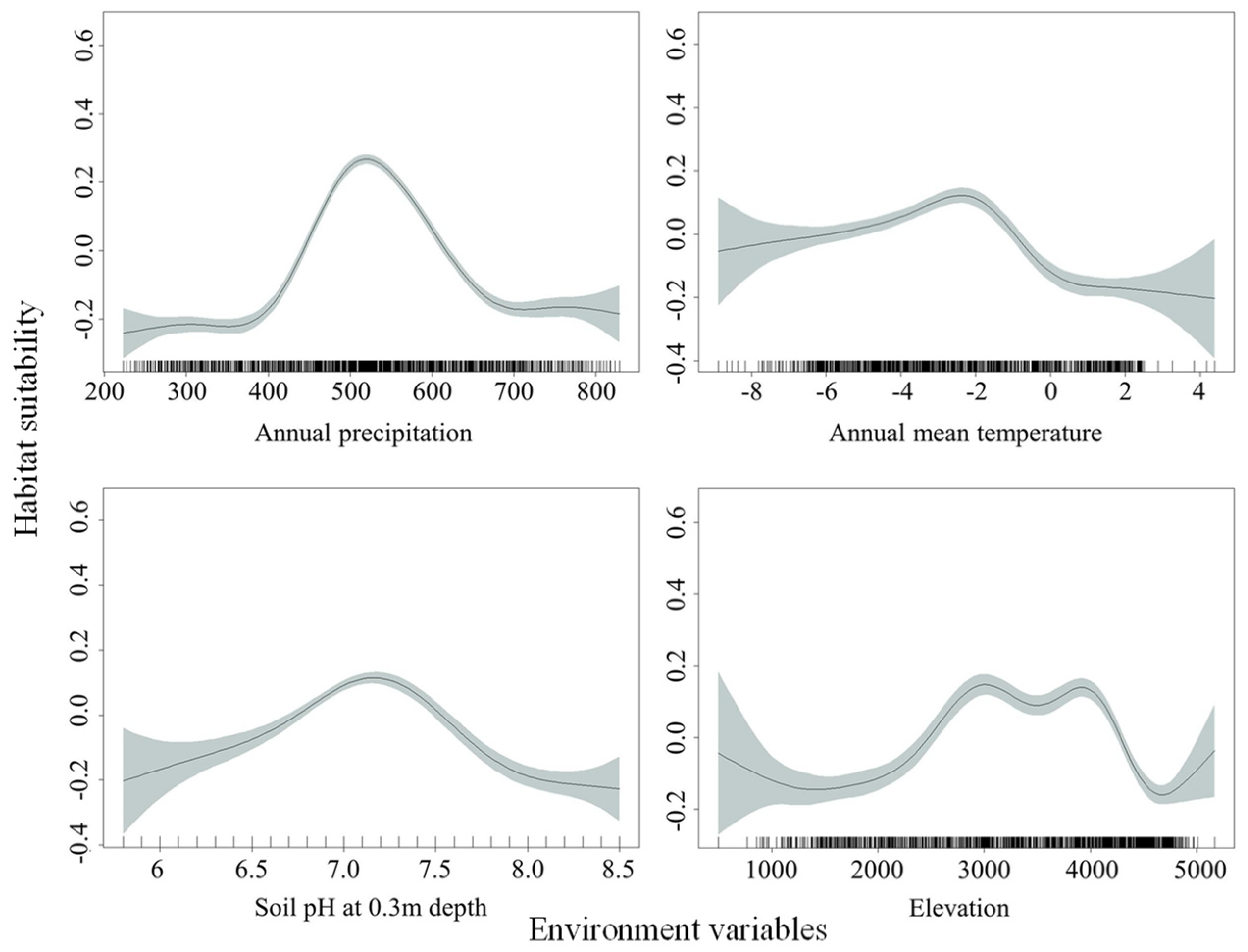 Habitat suitability

0.6
0.4
0.2
0.0
-0.2
200 300 400 500 600 700 800
Annual precipitation

0.6
0.4
0.2
0.0
-0.2
-0.4
-8 -6 -4 -2 0 2 4
Annual mean temperature

0.6
0.4
0.2
0.0
-0.2
-0.4
6 6.5 7.0 7.5 8.0 8.5
Soil pH at 0.3m depth

0.6
0.4
0.2
0.0
-0.2
1000 2000 3000 4000 5000
Elevation

Environment variables